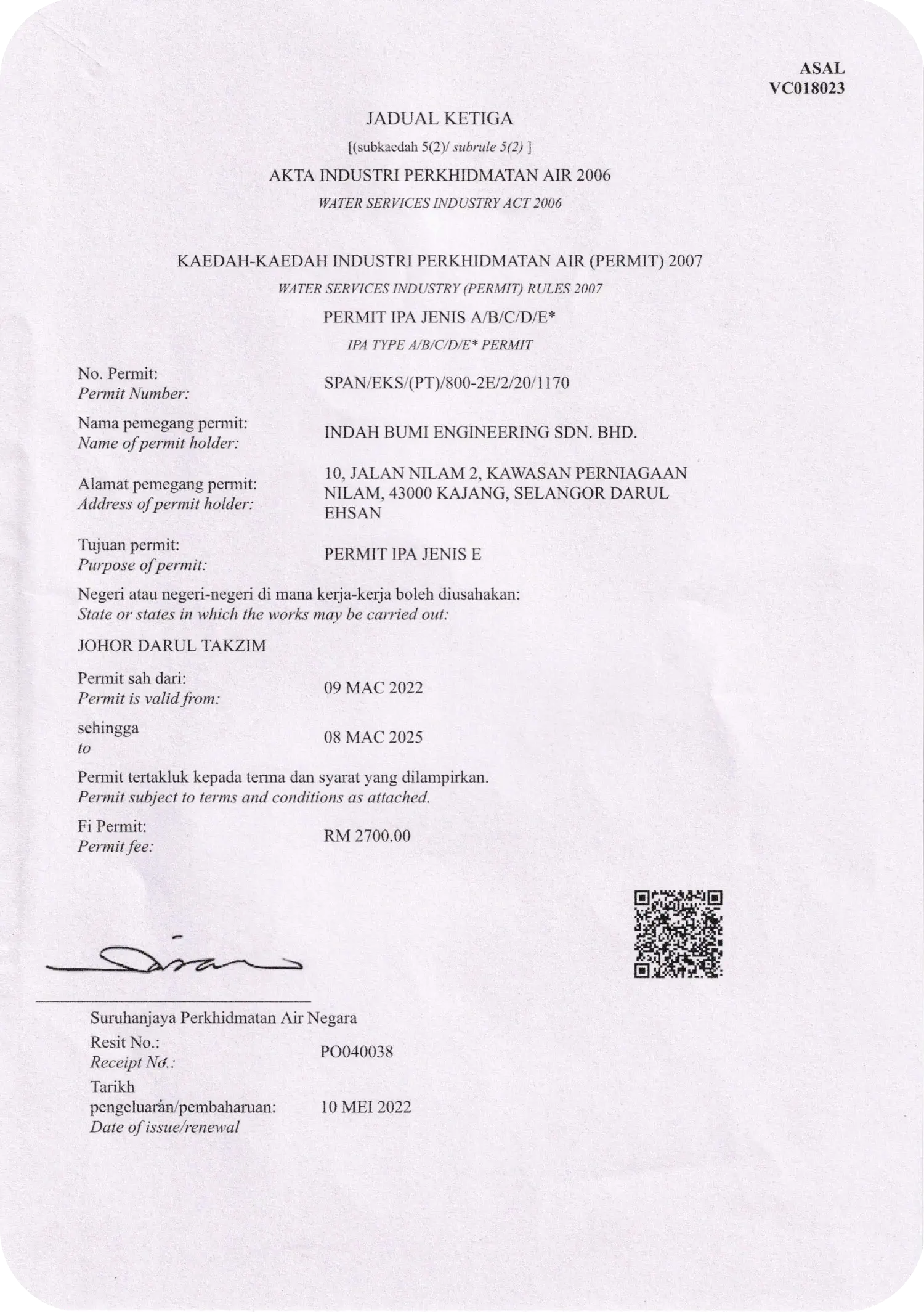 ASAL
VC018023

JADUAL KETIGA

[(subkaedah 5(2)/ subrule 5(2) ]

AKTA INDUSTRI PERKHIDMATAN AIR 2006

WATER SERVICES INDUSTRY ACT 2006

KAEDAH-KAEDAH INDUSTRI PERKHIDMATAN AIR (PERMIT) 2007

WATER SERVICES INDUSTRY (PERMIT) RULES 2007

PERMIT IPA JENIS A/B/C/D/E*

IPA TYPE A/B/C/D/E* PERMIT

No. Permit:
Permit Number:
SPAN/EKS/(PT)/800-2E/2/20/1170

Nama pemegang permit:
Name of permit holder:
INDAH BUMI ENGINEERING SDN. BHD.

Alamat pemegang permit:
Address of permit holder:
10, JALAN NILAM 2, KAWASAN PERNIAGAAN NILAM, 43000 KAJANG, SELANGOR DARUL EHSAN

Tujuan permit:
Purpose of permit:
PERMIT IPA JENIS E

Negeri atau negeri-negeri di mana kerja-kerja boleh diusahakan:
State or states in which the works may be carried out:

JOHOR DARUL TAKZIM

Permit sah dari:
Permit is valid from:
09 MAC 2022

sehingga
to
08 MAC 2025

Permit tertakluk kepada terma dan syarat yang dilampirkan.
Permit subject to terms and conditions as attached.

Fi Permit:
Permit fee:
RM 2700.00

Suruhanjaya Perkhidmatan Air Negara

Resit No.:
Receipt No.:
PO040038

Tarikh
pengeluaran/pembaharuan:
Date of issue/renewal
10 MEI 2022